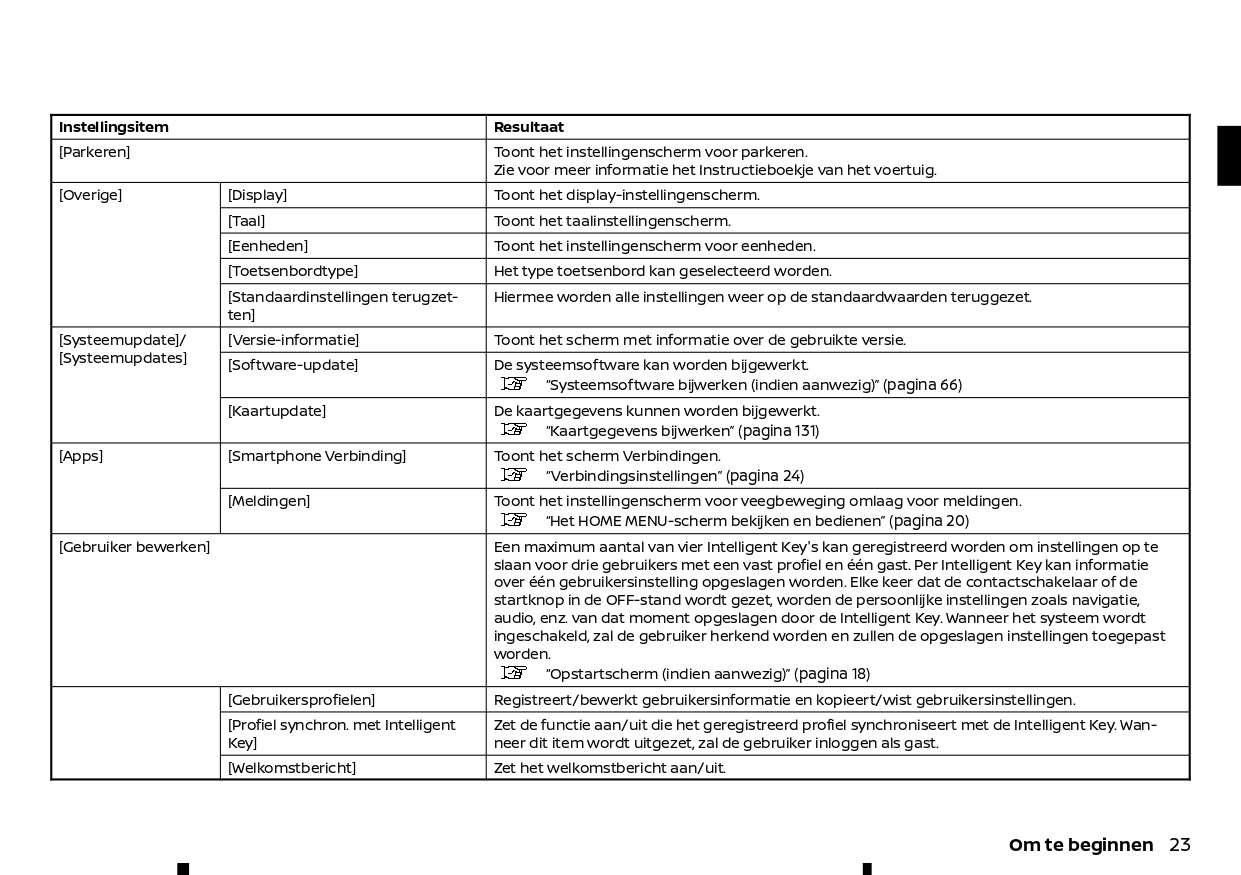 | Instellingsitem | | Resultaat |
|---|---|---|
| [Parkeren] | | Toont het instellingenscherm voor parkeren. Zie voor meer informatie het Instructieboekje van het voertuig. |
| [Overige] | [Display] | Toont het display-instellingenscherm. |
| | [Taal] | Toont het taalinstellingenscherm. |
| | [Eenheden] | Toont het instellingenscherm voor eenheden. |
| | [Toetsenbordtype] | Het type toetsenbord kan geselecteerd worden. |
| | [Standaardinstellingen terugzetten] | Hiermee worden alle instellingen weer op de standaardwaarden teruggezet. |
| [Systeemupdate]/ [Systeemupdates] | [Versie-informatie] | Toont het scherm met informatie over de gebruikte versie. |
| | [Software-update] | De systeemsoftware kan worden bijgewerkt. "Systeemsoftware bijwerken (indien aanwezig)" (pagina 66) |
| | [Kaartupdate] | De kaartgegevens kunnen worden bijgewerkt. "Kaartgegevens bijwerken" (pagina 131) |
| [Apps] | [Smartphone Verbinding] | Toont het scherm Verbindingen. "Verbindingsinstellingen" (pagina 24) |
| | [Meldingen] | Toont het instellingenscherm voor veegbeweging omlaag voor meldingen. "Het HOME MENU-scherm bekijken en bedienen" (pagina 20) |
| [Gebruiker bewerken] | | Een maximum aantal van vier Intelligent Key's kan geregistreerd worden om instellingen op te slaan voor drie gebruikers met een vast profiel en één gast. Per Intelligent Key kan informatie over één gebruikersinstelling opgeslagen worden. Elke keer dat de contactschakelaar of de startknop in de OFF-stand wordt gezet, worden de persoonlijke instellingen zoals navigatie, audio, enz. van dat moment opgeslagen door de Intelligent Key. Wanneer het systeem wordt ingeschakeld, zal de gebruiker herkend worden en zullen de opgeslagen instellingen toegepast worden. "Opstartscherm (indien aanwezig)" (pagina 18) |
| | [Gebruikersprofielen] | Registreert/bewerkt gebruikersinformatie en kopieert/wist gebruikersinstellingen. |
| | [Profiel synchron. met Intelligent Key] | Zet de functie aan/uit die het geregistreerd profiel synchroniseert met de Intelligent Key. Wanneer dit item wordt uitgezet, zal de gebruiker inloggen als gast. |
| | [Welkomstbericht] | Zet het welkomstbericht aan/uit. |

Om te beginnen 23